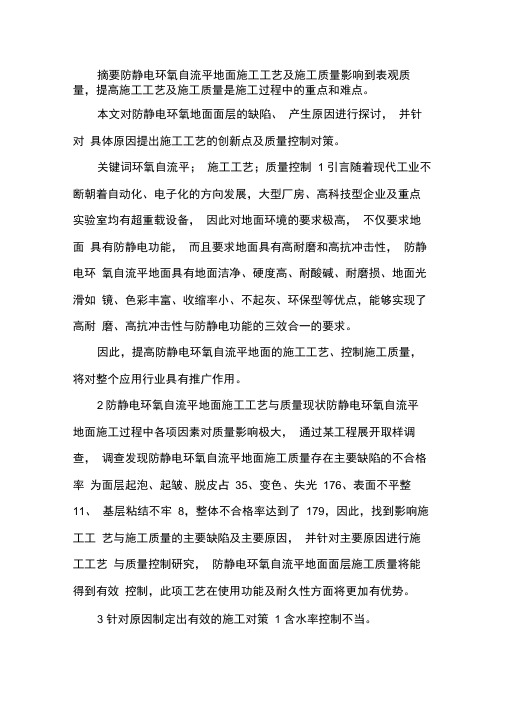 摘要防静电环氧自流平地面施工工艺及施工质量影响到表观质量，提高施工工艺及施工质量是施工过程中的重点和难点。

本文对防静电环氧地面面层的缺陷、 产生原因进行探讨， 并针对 具体原因提出施工工艺的创新点及质量控制对策。

关键词环氧自流平； 施工工艺；质量控制 1 引言随着现代工业不断朝着自动化、电子化的方向发展，大型厂房、高科技型企业及重点实验室均有超重载设备， 因此对地面环境的要求极高， 不仅要求地面 具有防静电功能， 而且要求地面具有高耐磨和高抗冲击性， 防静电环 氧自流平地面具有地面洁净、硬度高、耐酸碱、耐磨损、地面光滑如 镜、色彩丰富、收缩率小、不起灰、环保型等优点，能够实现了高耐 磨、高抗冲击性与防静电功能的三效合一的要求。

因此，提高防静电环氧自流平地面的施工工艺、控制施工质量，将对整个应用行业具有推广作用。

2 防静电环氧自流平地面施工工艺与质量现状防静电环氧自流平地面施工过程中各项因素对质量影响极大， 通过某工程展开取样调查， 调查发现防静电环氧自流平地面施工质量存在主要缺陷的不合格率 为面层起泡、起皱、脱皮占 35、变色、失光 176、表面不平整 11、 基层粘结不牢 8，整体不合格率达到了 179，因此，找到影响施工工 艺与施工质量的主要缺陷及主要原因， 并针对主要原因进行施工工艺 与质量控制研究， 防静电环氧自流平地面面层施工质量将能得到有效 控制，此项工艺在使用功能及耐久性方面将更加有优势。

3 针对原因制定出有效的施工对策 1 含水率控制不当。